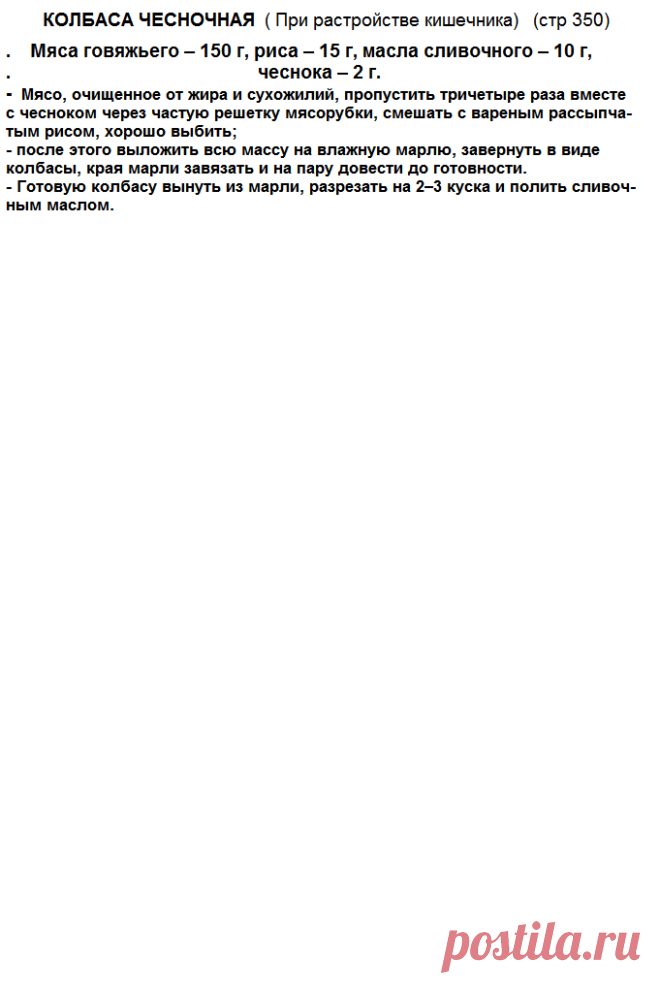 КОЛБАСА ЧЕСНОЧНАЯ ( При растройстве кишечника) (стр 350)

. Мяса говяжьего – 150 г, риса – 15 г, масла сливочного – 10 г,
. чеснока – 2 г.

- Мясо, очищенное от жира и сухожилий, пропустить тричетыре раза вместе с чесноком через частую решетку мясорубки, смешать с вареным рассыпчатым рисом, хорошо выбить;
- после этого выложить всю массу на влажную марлю, завернуть в виде колбасы, края марли завязать и на пару довести до готовности.
- Готовую колбасу вынуть из марли, разрезать на 2–3 куска и полить сливочным маслом.

postila.ru